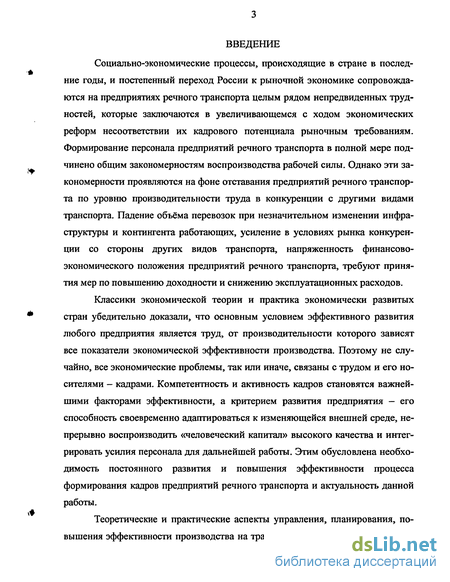 3

ВВЕДЕНИЕ

Социально-экономические процессы, происходящие в стране в последние годы, и постепенный переход России к рыночной экономике сопровождаются на предприятиях речного транспорта целым рядом непредвиденных трудностей, которые заключаются в увеличивающемся с ходом экономических реформ несоответствии их кадрового потенциала рыночным требованиям. Формирование персонала предприятий речного транспорта в полной мере подчинено общим закономерностям воспроизводства рабочей силы. Однако эти закономерности проявляются на фоне отставания предприятий речного транспорта по уровню производительности труда в конкуренции с другими видами транспорта. Падение объёма перевозок при незначительном изменении инфраструктуры и контингента работающих, усиление в условиях рынка конкуренции со стороны других видов транспорта, напряженность финансово-экономического положения предприятий речного транспорта, требуют принятия мер по повышению доходности и снижению эксплуатационных расходов.

Классики экономической теории и практика экономически развитых стран убедительно доказали, что основным условием эффективного развития любого предприятия является труд, от производительности которого зависят все показатели экономической эффективности производства. Поэтому не случайно, все экономические проблемы, так или иначе, связаны с трудом и его носителями – кадрами. Компетентность и активность кадров становятся важнейшими факторами эффективности, а критерием развития предприятия – его способность своевременно адаптироваться к изменяющейся внешней среде, непрерывно воспроизводить «человеческий капитал» высокого качества и интегрировать усилия персонала для дальнейшей работы. Этим обусловлена необходимость постоянного развития и повышения эффективности процесса формирования кадров предприятий речного транспорта и актуальность данной работы.

Теоретические и практические аспекты управления, планирования, повышения эффективности производства на тра

dsLib.net
библиотека диссертаций